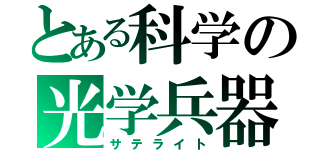 とある科学の
光学兵器
サテライト